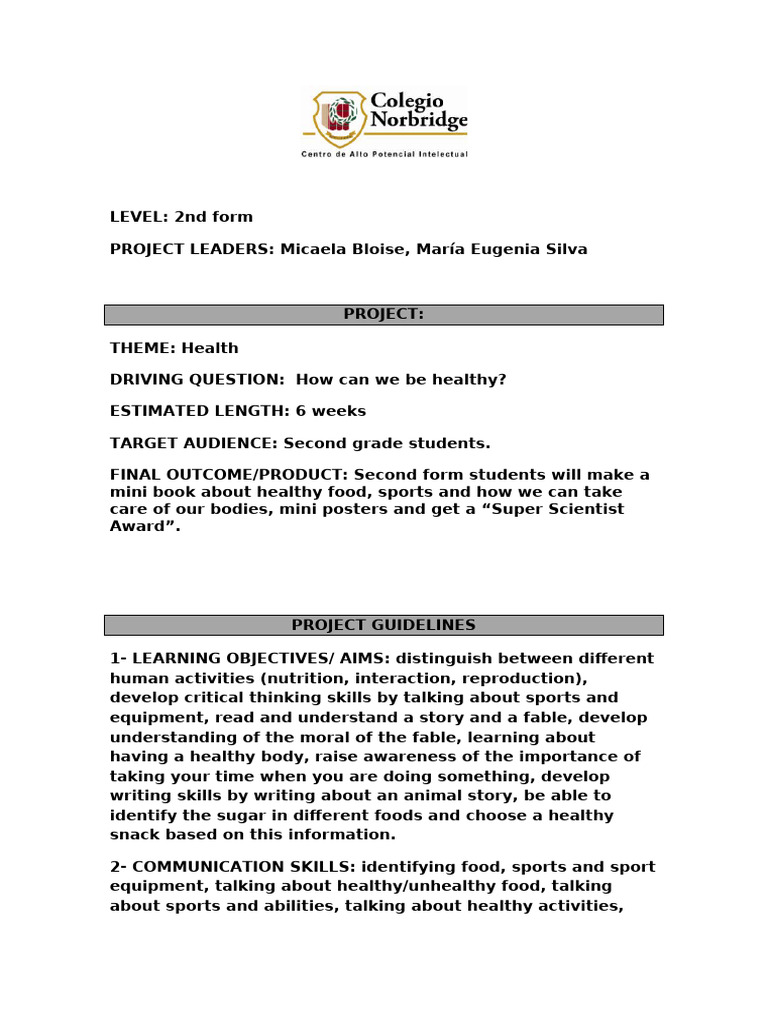 Colegio Norbridge
Centro de Alto Potencial Intelectual

LEVEL: 2nd form

PROJECT LEADERS: Micaela Bloise, María Eugenia Silva

PROJECT:

THEME: Health

DRIVING QUESTION: How can we be healthy?

ESTIMATED LENGTH: 6 weeks

TARGET AUDIENCE: Second grade students.

FINAL OUTCOME/PRODUCT: Second form students will make a mini book about healthy food, sports and how we can take care of our bodies, mini posters and get a “Super Scientist Award”.

PROJECT GUIDELINES

1- LEARNING OBJECTIVES/ AIMS: distinguish between different human activities (nutrition, interaction, reproduction), develop critical thinking skills by talking about sports and equipment, read and understand a story and a fable, develop understanding of the moral of the fable, learning about having a healthy body, raise awareness of the importance of taking your time when you are doing something, develop writing skills by writing about an animal story, be able to identify the sugar in different foods and choose a healthy snack based on this information.

2- COMMUNICATION SKILLS: identifying food, sports and sport equipment, talking about healthy/unhealthy food, talking about sports and abilities, talking about healthy activities,